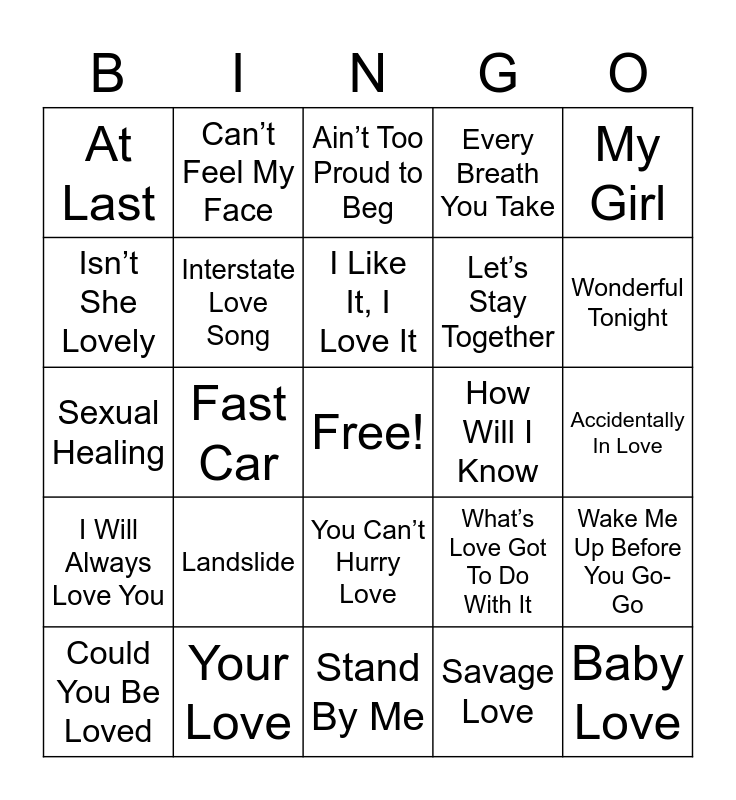 | B | I | N | G | O |
|---|---|---|---|---|
| At Last | Can't Feel My Face | Ain't Too Proud to Beg | Every Breath You Take | My Girl |
| Isn't She Lovely | Interstate Love Song | I Like It, I Love It | Let's Stay Together | Wonderful Tonight |
| Sexual Healing | Fast Car | Free! | How Will I Know | Accidentally In Love |
| I Will Always Love You | Landslide | You Can't Hurry Love | What's Love Got To Do With It | Wake Me Up Before You Go-Go |
| Could You Be Loved | Your Love | Stand By Me | Savage Love | Baby Love |